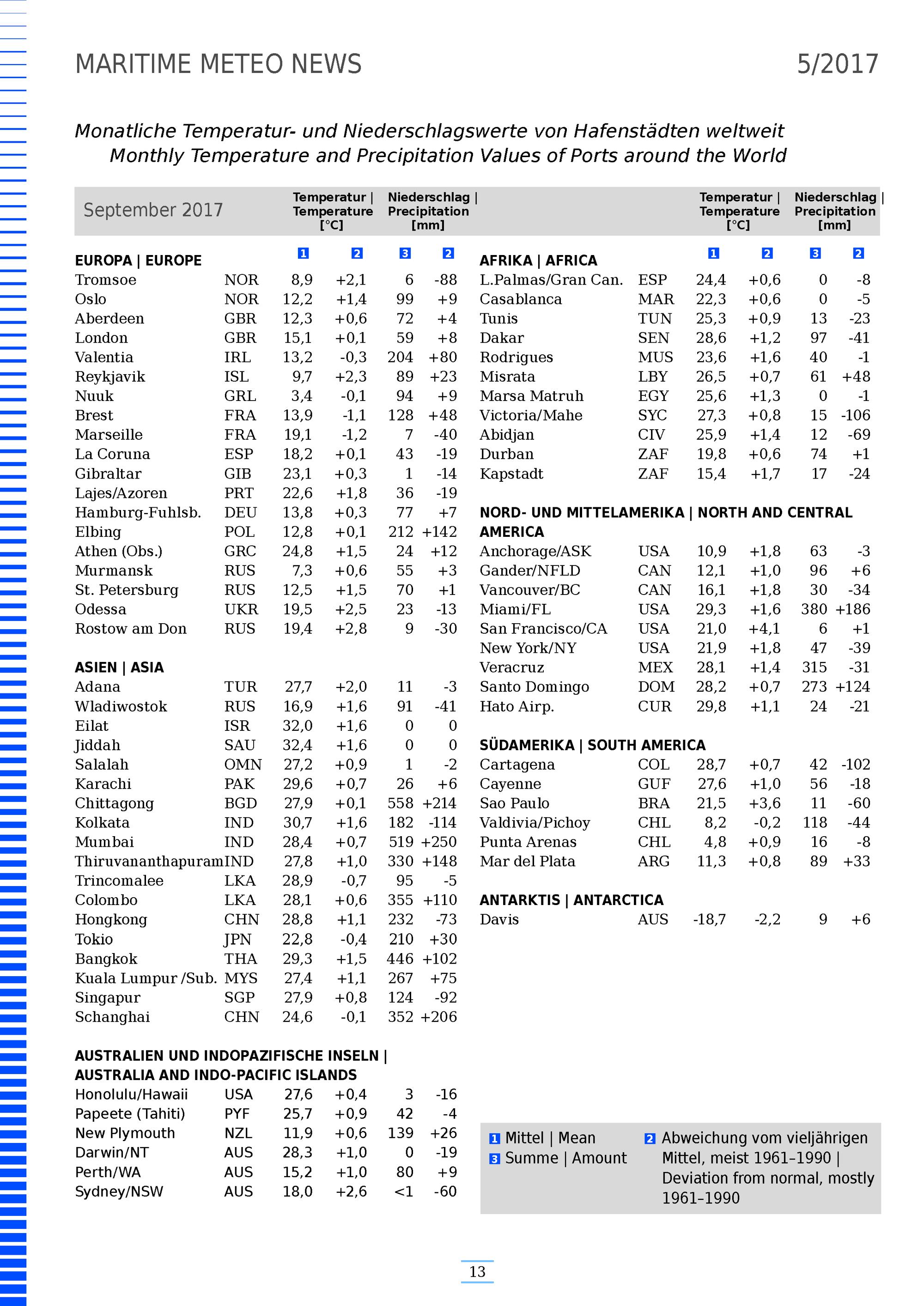 MARITIME METEO NEWS 5/2017

Monatliche Temperatur- und Niederschlagswerte von Hafenstädten weltweit
Monthly Temperature and Precipitation Values of Ports around the World

| September 2017 | | Temperatur \| Temperature [°C] | | Niederschlag \| Precipitation [mm] | |
|---|---|---|---|---|---|
| EUROPA \| EUROPE | | 1 | 2 | 3 | 2 |
| Tromsoe | NOR | 8,9 | +2,1 | 6 | -88 |
| Oslo | NOR | 12,2 | +1,4 | 99 | +9 |
| Aberdeen | GBR | 12,3 | +0,6 | 72 | +4 |
| London | GBR | 15,1 | +0,1 | 59 | +8 |
| Valentia | IRL | 13,2 | -0,3 | 204 | +80 |
| Reykjavik | ISL | 9,7 | +2,3 | 89 | +23 |
| Nuuk | GRL | 3,4 | -0,1 | 94 | +9 |
| Brest | FRA | 13,9 | -1,1 | 128 | +48 |
| Marseille | FRA | 19,1 | -1,2 | 7 | -40 |
| La Coruna | ESP | 18,2 | +0,1 | 43 | -19 |
| Gibraltar | GIB | 23,1 | +0,3 | 1 | -14 |
| Lajes/Azoren | PRT | 22,6 | +1,8 | 36 | -19 |
| Hamburg-Fuhlsb. | DEU | 13,8 | +0,3 | 77 | +7 |
| Elbing | POL | 12,8 | +0,1 | 212 | +142 |
| Athen (Obs.) | GRC | 24,8 | +1,5 | 24 | +12 |
| Murmansk | RUS | 7,3 | +0,6 | 55 | +3 |
| St. Petersburg | RUS | 12,5 | +1,5 | 70 | +1 |
| Odessa | UKR | 19,5 | +2,5 | 23 | -13 |
| Rostow am Don | RUS | 19,4 | +2,8 | 9 | -30 |
| ASIEN \| ASIA | | | | | |
| Adana | TUR | 27,7 | +2,0 | 11 | -3 |
| Wladiwostok | RUS | 16,9 | +1,6 | 91 | -41 |
| Eilat | ISR | 32,0 | +1,6 | 0 | 0 |
| Jiddah | SAU | 32,4 | +1,6 | 0 | 0 |
| Salalah | OMN | 27,2 | +0,9 | 1 | -2 |
| Karachi | PAK | 29,6 | +0,7 | 26 | +6 |
| Chittagong | BGD | 27,9 | +0,1 | 558 | +214 |
| Kolkata | IND | 30,7 | +1,6 | 182 | -114 |
| Mumbai | IND | 28,4 | +0,7 | 519 | +250 |
| Thiruvananthapuram | IND | 27,8 | +1,0 | 330 | +148 |
| Trincomalee | LKA | 28,9 | -0,7 | 95 | -5 |
| Colombo | LKA | 28,1 | +0,6 | 355 | +110 |
| Hongkong | CHN | 28,8 | +1,1 | 232 | -73 |
| Tokio | JPN | 22,8 | -0,4 | 210 | +30 |
| Bangkok | THA | 29,3 | +1,5 | 446 | +102 |
| Kuala Lumpur /Sub. | MYS | 27,4 | +1,1 | 267 | +75 |
| Singapur | SGP | 27,9 | +0,8 | 124 | -92 |
| Schanghai | CHN | 24,6 | -0,1 | 352 | +206 |
| AUSTRALIEN UND INDOPAZIFISCHE INSELN \| AUSTRALIA AND INDO-PACIFIC ISLANDS | | | | | |
| Honolulu/Hawaii | USA | 27,6 | +0,4 | 3 | -16 |
| Papeete (Tahiti) | PYF | 25,7 | +0,9 | 42 | -4 |
| New Plymouth | NZL | 11,9 | +0,6 | 139 | +26 |
| Darwin/NT | AUS | 28,3 | +1,0 | 0 | -19 |
| Perth/WA | AUS | 15,2 | +1,0 | 80 | +9 |
| Sydney/NSW | AUS | 18,0 | +2,6 | <1 | -60 |

| | | Temperatur \| Temperature [°C] | | Niederschlag \| Precipitation [mm] | |
|---|---|---|---|---|---|
| AFRIKA \| AFRICA | | 1 | 2 | 3 | 2 |
| L.Palmas/Gran Can. | ESP | 24,4 | +0,6 | 0 | -8 |
| Casablanca | MAR | 22,3 | +0,6 | 0 | -5 |
| Tunis | TUN | 25,3 | +0,9 | 13 | -23 |
| Dakar | SEN | 28,6 | +1,2 | 97 | -41 |
| Rodrigues | MUS | 23,6 | +1,6 | 40 | -1 |
| Misrata | LBY | 26,5 | +0,7 | 61 | +48 |
| Marsa Matruh | EGY | 25,6 | +1,3 | 0 | -1 |
| Victoria/Mahe | SYC | 27,3 | +0,8 | 15 | -106 |
| Abidjan | CIV | 25,9 | +1,4 | 12 | -69 |
| Durban | ZAF | 19,8 | +0,6 | 74 | +1 |
| Kapstadt | ZAF | 15,4 | +1,7 | 17 | -24 |
| NORD- UND MITTELAMERIKA \| NORTH AND CENTRAL AMERICA | | | | | |
| Anchorage/ASK | USA | 10,9 | +1,8 | 63 | -3 |
| Gander/NFLD | CAN | 12,1 | +1,0 | 96 | +6 |
| Vancouver/BC | CAN | 16,1 | +1,8 | 30 | -34 |
| Miami/FL | USA | 29,3 | +1,6 | 380 | +186 |
| San Francisco/CA | USA | 21,0 | +4,1 | 6 | +1 |
| New York/NY | USA | 21,9 | +1,8 | 47 | -39 |
| Veracruz | MEX | 28,1 | +1,4 | 315 | -31 |
| Santo Domingo | DOM | 28,2 | +0,7 | 273 | +124 |
| Hato Airp. | CUR | 29,8 | +1,1 | 24 | -21 |
| SÜDAMERIKA \| SOUTH AMERICA | | | | | |
| Cartagena | COL | 28,7 | +0,7 | 42 | -102 |
| Cayenne | GUF | 27,6 | +1,0 | 56 | -18 |
| Sao Paulo | BRA | 21,5 | +3,6 | 11 | -60 |
| Valdivia/Pichoy | CHL | 8,2 | -0,2 | 118 | -44 |
| Punta Arenas | CHL | 4,8 | +0,9 | 16 | -8 |
| Mar del Plata | ARG | 11,3 | +0,8 | 89 | +33 |
| ANTARKTIS \| ANTARCTICA | | | | | |
| Davis | AUS | -18,7 | -2,2 | 9 | +6 |

1 Mittel | Mean
3 Summe | Amount
2 Abweichung vom vieljährigen Mittel, meist 1961–1990 | Deviation from normal, mostly 1961–1990

13